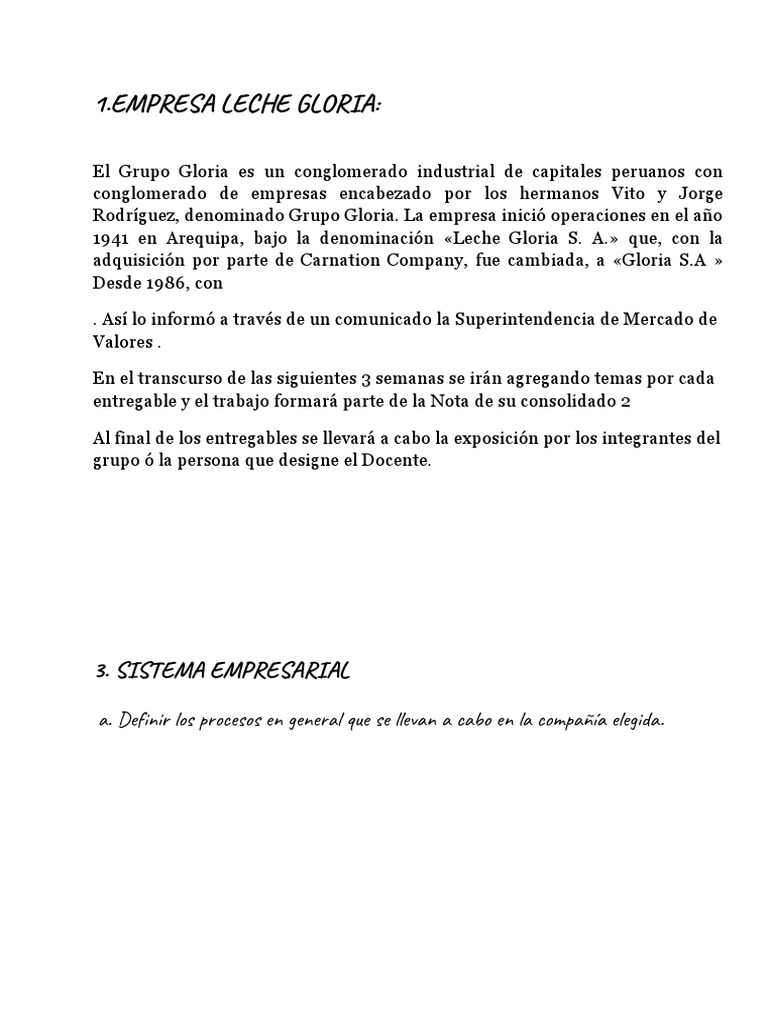 1.EMPRESA LECHE GLORIA:

El Grupo Gloria es un conglomerado industrial de capitales peruanos con conglomerado de empresas encabezado por los hermanos Vito y Jorge Rodríguez, denominado Grupo Gloria. La empresa inició operaciones en el año 1941 en Arequipa, bajo la denominación «Leche Gloria S. A.» que, con la adquisición por parte de Carnation Company, fue cambiada, a «Gloria S.A » Desde 1986, con

. Así lo informó a través de un comunicado la Superintendencia de Mercado de Valores .

En el transcurso de las siguientes 3 semanas se irán agregando temas por cada entregable y el trabajo formará parte de la Nota de su consolidado 2

Al final de los entregables se llevará a cabo la exposición por los integrantes del grupo ó la persona que designe el Docente.

3. SISTEMA EMPRESARIAL

a. Definir los procesos en general que se llevan a cabo en la compañía elegida.